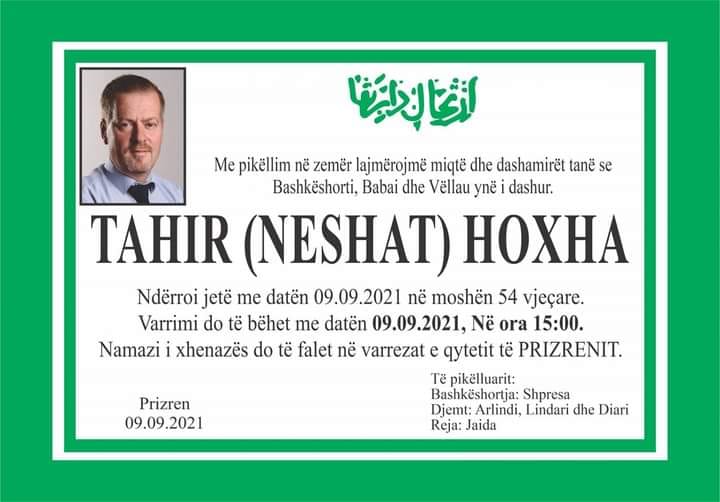 Me pikëllim në zemër lajmërojmë miqtë dhe dashamirët tanë se Bashkëshorti, Babai dhe Vëllau ynë i dashur.

TAHIR (NESHAT) HOXHA

Ndërroi jetë me datën 09.09.2021 në moshën 54 vjeçare.
Varrimi do të bëhet me datën 09.09.2021, Në ora 15:00.
Namazi i xhenazës do të falet në varrezat e qytetit të PRIZRENIT.

Prizren
09.09.2021

Të pikëlluarit:
Bashkëshortja: Shpresa
Djemt: Arlindi, Lindari dhe Diari
Reja: Jaida